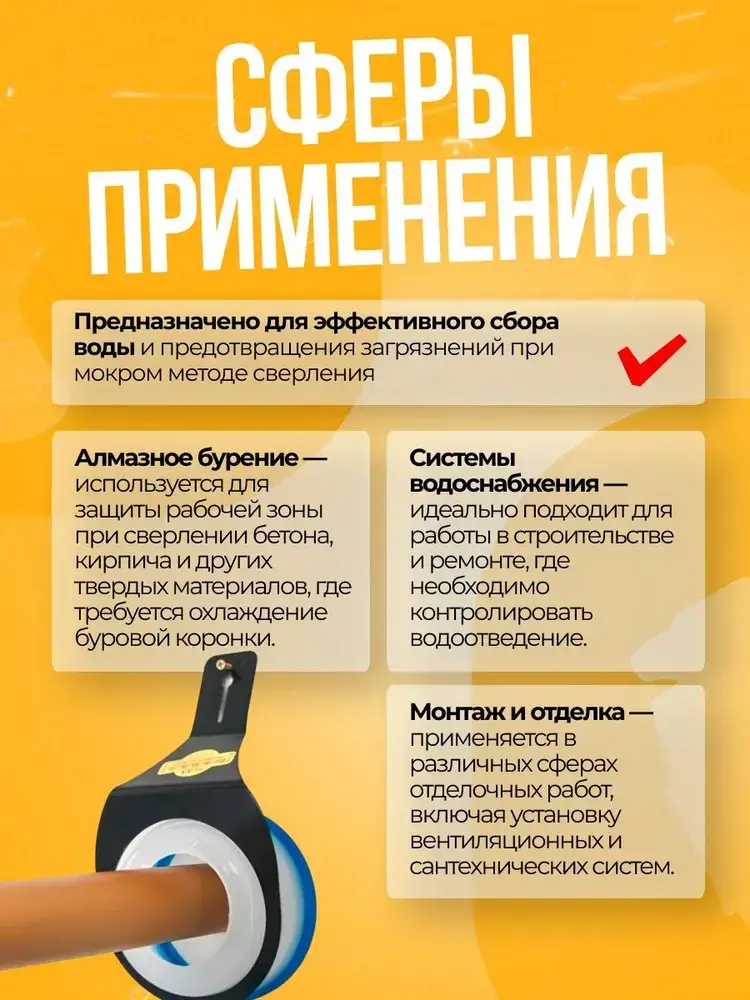 СФЕРЫ ПРИМЕНЕНИЯ

Предназначено для эффективного сбора воды и предотвращения загрязнений при мокром методе сверления

Алмазное бурение — используется для защиты рабочей зоны при сверлении бетона, кирпича и других твердых материалов, где требуется охлаждение буровой коронки.

Системы водоснабжения — идеально подходит для работы в строительстве и ремонте, где необходимо контролировать водоотведение.

Монтаж и отделка — применяется в различных сферах отделочных работ, включая установку вентиляционных и сантехнических систем.